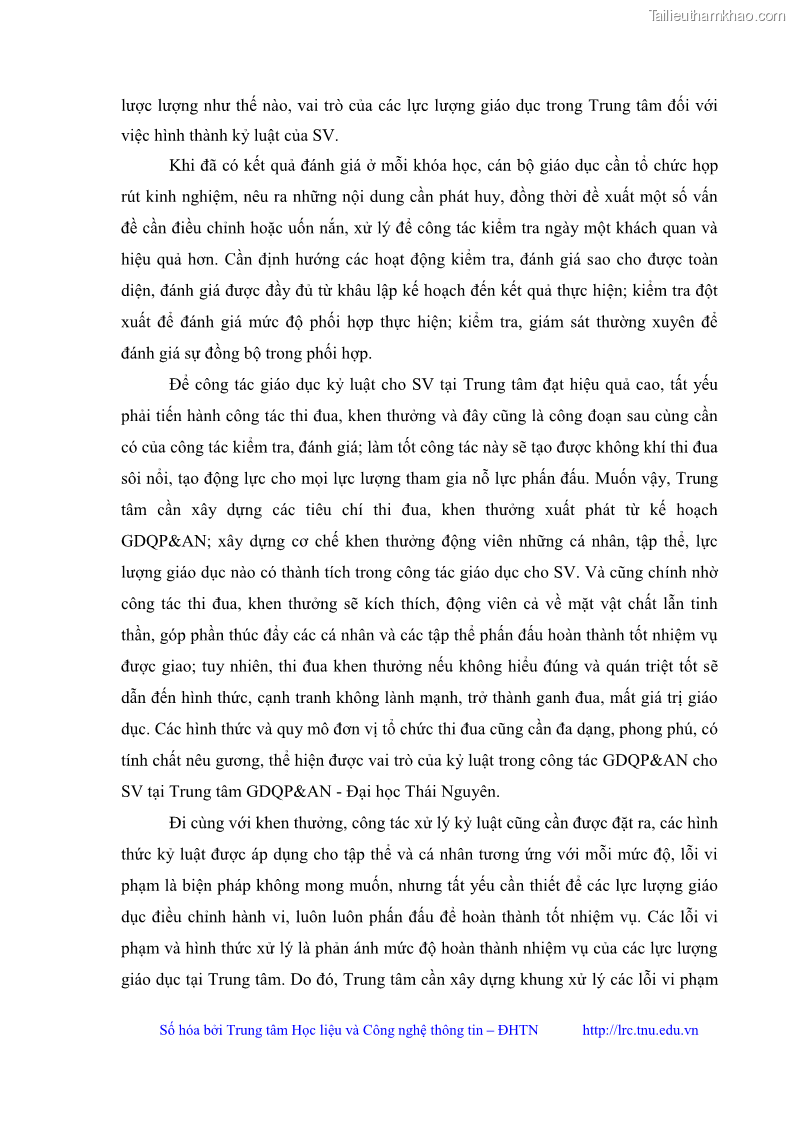 Tailieuthamkhao.com

lược lượng như thế nào, vai trò của các lực lượng giáo dục trong Trung tâm đối với việc hình thành kỷ luật của SV.

Khi đã có kết quả đánh giá ở mỗi khóa học, cán bộ giáo dục cần tổ chức họp rút kinh nghiệm, nêu ra những nội dung cần phát huy, đồng thời đề xuất một số vấn đề cần điều chỉnh hoặc uốn nắn, xử lý để công tác kiểm tra ngày một khách quan và hiệu quả hơn. Cần định hướng các hoạt động kiểm tra, đánh giá sao cho được toàn diện, đánh giá được đầy đủ từ khâu lập kế hoạch đến kết quả thực hiện; kiểm tra đột xuất để đánh giá mức độ phối hợp thực hiện; kiểm tra, giám sát thường xuyên để đánh giá sự đồng bộ trong phối hợp.

Để công tác giáo dục kỷ luật cho SV tại Trung tâm đạt hiệu quả cao, tất yếu phải tiến hành công tác thi đua, khen thưởng và đây cũng là công đoạn sau cùng cần có của công tác kiểm tra, đánh giá; làm tốt công tác này sẽ tạo được không khí thi đua sôi nổi, tạo động lực cho mọi lực lượng tham gia nỗ lực phấn đấu. Muốn vậy, Trung tâm cần xây dựng các tiêu chí thi đua, khen thưởng xuất phát từ kế hoạch GDQP&AN; xây dựng cơ chế khen thưởng động viên những cá nhân, tập thể, lực lượng giáo dục nào có thành tích trong công tác giáo dục cho SV. Và cũng chính nhờ công tác thi đua, khen thưởng sẽ kích thích, động viên cả về mặt vật chất lẫn tinh thần, góp phần thúc đẩy các cá nhân và các tập thể phấn đấu hoàn thành tốt nhiệm vụ được giao; tuy nhiên, thi đua khen thưởng nếu không hiểu đúng và quán triệt tốt sẽ dẫn đến hình thức, cạnh tranh không lành mạnh, trở thành ganh đua, mất giá trị giáo dục. Các hình thức và quy mô đơn vị tổ chức thi đua cũng cần đa dạng, phong phú, có tính chất nêu gương, thể hiện được vai trò của kỷ luật trong công tác GDQP&AN cho SV tại Trung tâm GDQP&AN - Đại học Thái Nguyên.

Đi cùng với khen thưởng, công tác xử lý kỷ luật cũng cần được đặt ra, các hình thức kỷ luật được áp dụng cho tập thể và cá nhân tương ứng với mỗi mức độ, lỗi vi phạm là biện pháp không mong muốn, nhưng tất yếu cần thiết để các lực lượng giáo dục điều chỉnh hành vi, luôn luôn phấn đấu để hoàn thành tốt nhiệm vụ. Các lỗi vi phạm và hình thức xử lý là phản ánh mức độ hoàn thành nhiệm vụ của các lực lượng giáo dục tại Trung tâm. Do đó, Trung tâm cần xây dựng khung xử lý các lỗi vi phạm

Số hóa bởi Trung tâm Học liệu và Công nghệ thông tin – ĐHTN http://lrc.tnu.edu.vn